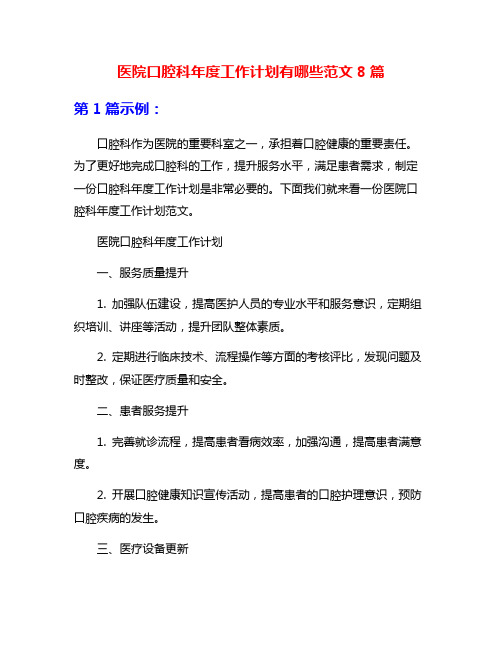 医院口腔科年度工作计划有哪些范文 8 篇

第 1 篇示例：

口腔科作为医院的重要科室之一，承担着口腔健康的重要责任。为了更好地完成口腔科的工作，提升服务水平，满足患者需求，制定一份口腔科年度工作计划是非常必要的。下面我们就来看一份医院口腔科年度工作计划范文。

医院口腔科年度工作计划

一、服务质量提升

1. 加强队伍建设，提高医护人员的专业水平和服务意识，定期组织培训、讲座等活动，提升团队整体素质。

2. 定期进行临床技术、流程操作等方面的考核评比，发现问题及时整改，保证医疗质量和安全。

二、患者服务提升

1. 完善就诊流程，提高患者看病效率，加强沟通，提高患者满意度。

2. 开展口腔健康知识宣传活动，提高患者的口腔护理意识，预防口腔疾病的发生。

三、医疗设备更新